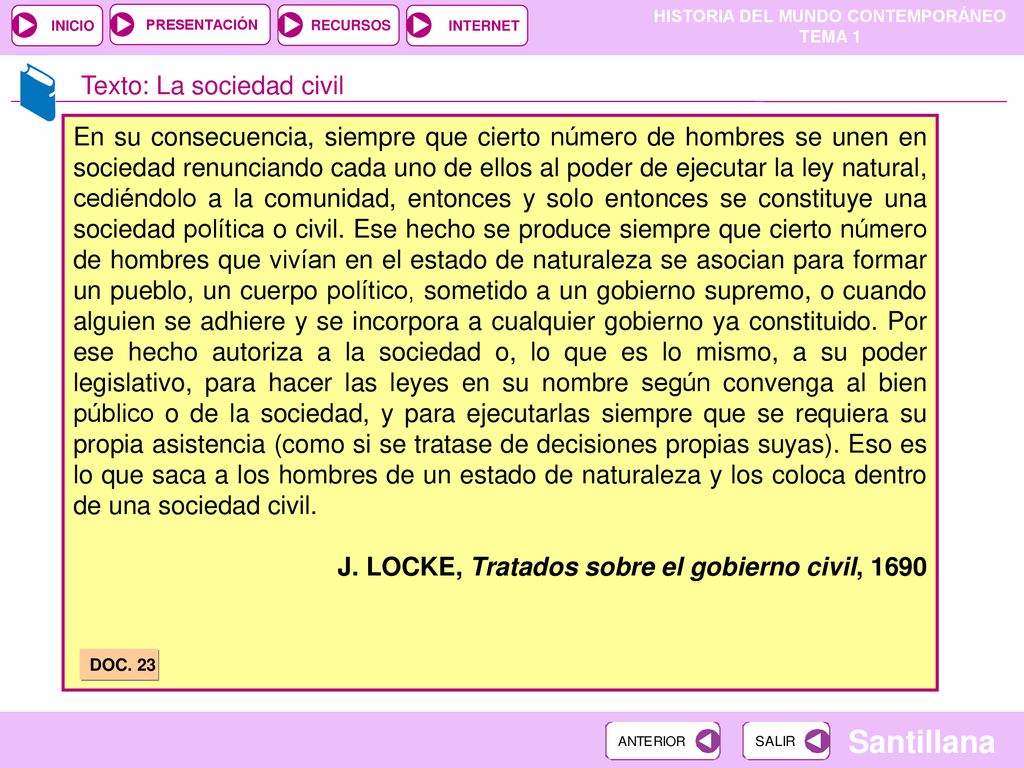 INICIO PRESENTACIÓN RECURSOS INTERNET

HISTORIA DEL MUNDO CONTEMPORÁNEO
TEMA 1

Texto: La sociedad civil

En su consecuencia, siempre que cierto número de hombres se unen en sociedad renunciando cada uno de ellos al poder de ejecutar la ley natural, cediéndolo a la comunidad, entonces y solo entonces se constituye una sociedad política o civil. Ese hecho se produce siempre que cierto número de hombres que vivían en el estado de naturaleza se asocian para formar un pueblo, un cuerpo político, sometido a un gobierno supremo, o cuando alguien se adhiere y se incorpora a cualquier gobierno ya constituido. Por ese hecho autoriza a la sociedad o, lo que es lo mismo, a su poder legislativo, para hacer las leyes en su nombre según convenga al bien público o de la sociedad, y para ejecutarlas siempre que se requiera su propia asistencia (como si se tratase de decisiones propias suyas). Eso es lo que saca a los hombres de un estado de naturaleza y los coloca dentro de una sociedad civil.

J. LOCKE, Tratados sobre el gobierno civil, 1690

DOC. 23

ANTERIOR SALIR

Santillana